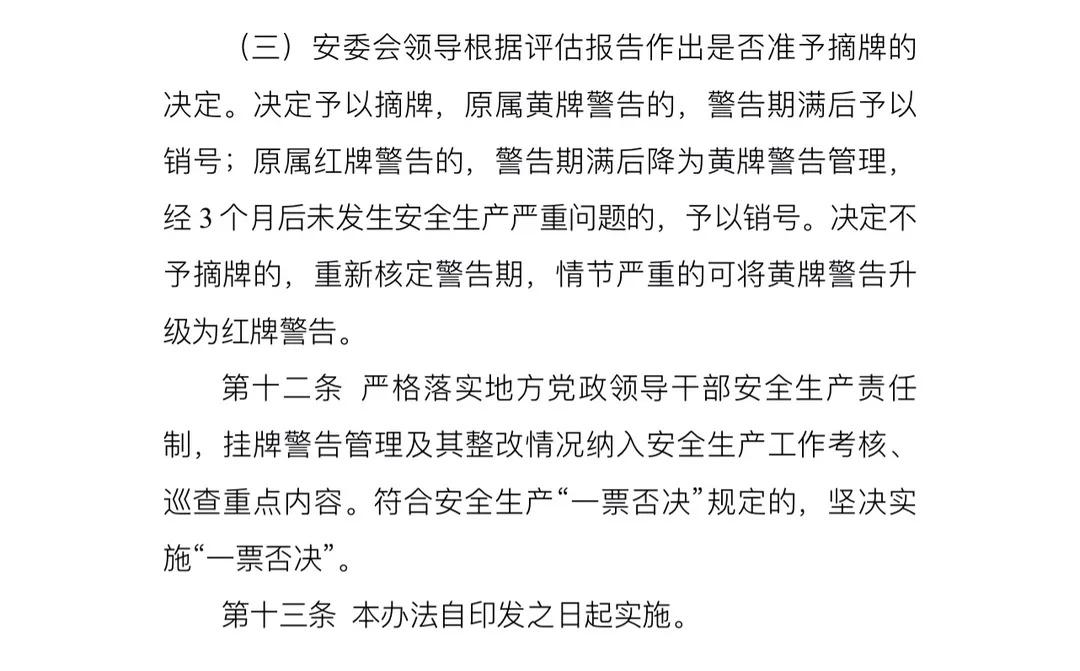 （三）安委会领导根据评估报告作出是否准予摘牌的决定。决定予以摘牌，原属黄牌警告的，警告期满后予以销号；原属红牌警告的，警告期满后降为黄牌警告管理，经 3 个月后未发生安全生产严重问题的，予以销号。决定不予摘牌的，重新核定警告期，情节严重的可将黄牌警告升级为红牌警告。

第十二条　严格落实地方党政领导干部安全生产责任制，挂牌警告管理及其整改情况纳入安全生产工作考核、巡查重点内容。符合安全生产“一票否决”规定的，坚决实施“一票否决”。

第十三条　本办法自印发之日起实施。